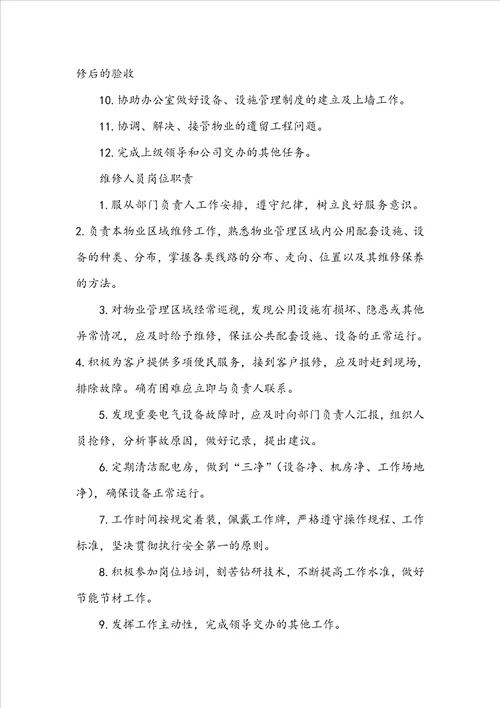 修后的验收

10. 协助办公室做好设备、设施管理制度的建立及上墙工作。

11. 协调、解决、接管物业的遗留工程问题。

12. 完成上级领导和公司交办的其他任务。

维修人员岗位职责

1. 服从部门负责人工作安排，遵守纪律，树立良好服务意识。

2. 负责本物业区域维修工作，熟悉物业管理区域内公用配套设施、设备的种类、分布，掌握各类线路的分布、走向、位置以及其维修保养的方法。

3. 对物业管理区域经常巡视，发现公用设施有损坏、隐患或其他异常情况，应及时给予维修，保证公共配套设施、设备的正常运行。

4. 积极为客户提供多项便民服务，接到客户报修，应及时赶到现场，排除故障。确有困难应立即与负责人联系。

5. 发现重要电气设备故障时，应及时向部门负责人汇报，组织人员抢修，分析事故原因，做好记录，提出建议。

6. 定期清洁配电房，做到“三净”（设备净、机房净、工作场地净），确保设备正常运行。

7. 工作时间按规定着装，佩戴工作牌，严格遵守操作规程、工作标准，坚决贯彻执行安全第一的原则。

8. 积极参加岗位培训，刻苦钻研技术，不断提高工作水准，做好节能节材工作。

9. 发挥工作主动性，完成领导交办的其他工作。